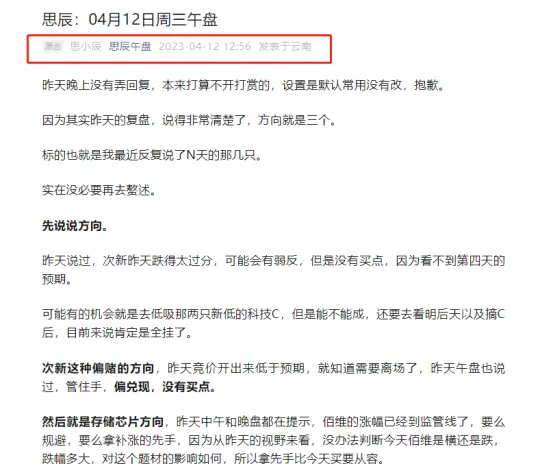 思辰：04月12日周三午盘

原创 思小辰 思辰午盘 2023-04-12 12:56 发表于云南

昨天晚上没有弄回复，本来打算不开打赏的，设置是默认常用没有改，抱歉。

因为其实昨天的复盘，说得非常清楚了，方向就是三个。

标的也就是我最近反复说了N天的那几只。

实在没必要再去赘述。

先说说方向。

昨天说过，次新昨天跌得太过分，可能会有弱反，但是没有买点，因为看不到第四天的预期。

可能有的机会就是去低吸那两只新低的科技C，但是能不能成，还要去看明后天以及摘C后，目前来说肯定是全挂了。

次新这种偏赌的方向，昨天竞价开出来低于预期，就知道需要离场了，昨天午盘也说过，管住手，偏兑现，没有买点。

然后就是存储芯片方向，昨天中午和晚盘都在提示，佰维的涨幅已经到监管线了，要么规避，要么拿补涨的先手，因为从昨天的视野来看，没办法判断今天佰维是横还是跌，跌幅多大，对这个题材的影响如何，所以拿先手比今天买要从容。